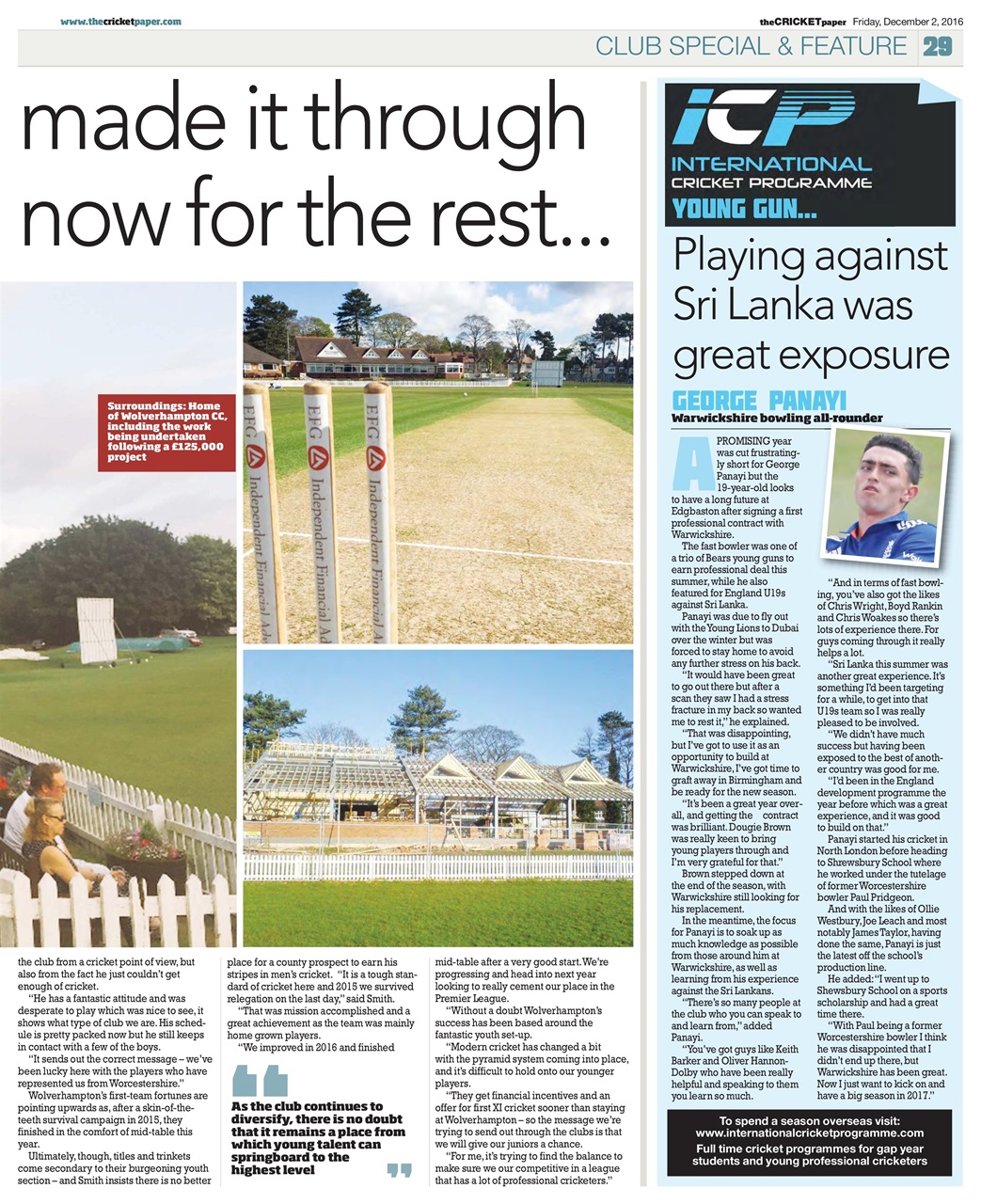 www.thecricketpaper.com

theCRICKETpaper Friday, December 2, 2016

CLUB SPECIAL & FEATURE 29

made it through now for the rest...

Surroundings: Home of Wolverhampton CC, including the work being undertaken following a £125,000 project

EFG Independent Financial Ad

EFG Independent Financial Ad

EFG Independent Financial A

the club from a cricket point of view, but also from the fact he just couldn't get enough of cricket.

"He has a fantastic attitude and was desperate to play which was nice to see, it shows what type of club we are. His schedule is pretty packed now but he still keeps in contact with a few of the boys.

"It sends out the correct message – we've been lucky here with the players who have represented us from Worcestershire."

Wolverhampton's first-team fortunes are pointing upwards as, after a skin-of-the-teeth survival campaign in 2015, they finished in the comfort of mid-table this year.

Ultimately, though, titles and trinkets come secondary to their burgeoning youth section – and Smith insists there is no better place for a county prospect to earn his stripes in men's cricket. "It is a tough standard of cricket here and 2015 we survived relegation on the last day," said Smith.

"That was mission accomplished and a great achievement as the team was mainly home grown players.

"We improved in 2016 and finished mid-table after a very good start. We're progressing and head into next year looking to really cement our place in the Premier League.

"Without a doubt Wolverhampton's success has been based around the fantastic youth set-up.

"Modern cricket has changed a bit with the pyramid system coming into place, and it's difficult to hold onto our younger players.

"They get financial incentives and an offer for first XI cricket sooner than staying at Wolverhampton – so the message we're trying to send out through the clubs is that we will give our juniors a chance.

"For me, it's trying to find the balance to make sure we our competitive in a league that has a lot of professional cricketers."

As the club continues to diversify, there is no doubt that it remains a place from which young talent can springboard to the highest level

ICP INTERNATIONAL CRICKET PROGRAMME
YOUNG GUN...

Playing against Sri Lanka was great exposure

GEORGE PANAYI
Warwickshire bowling all-rounder

A PROMISING year was cut frustratingly short for George Panayi but the 19-year-old looks to have a long future at Edgbaston after signing a first professional contract with Warwickshire.

The fast bowler was one of a trio of Bears young guns to earn professional deal this summer, while he also featured for England U19s against Sri Lanka.

Panayi was due to fly out with the Young Lions to Dubai over the winter but was forced to stay home to avoid any further stress on his back.

"It would have been great to go out there but after a scan they saw I had a stress fracture in my back so wanted me to rest it," he explained.

"That was disappointing, but I've got to use it as an opportunity to build at Warwickshire, I've got time to graft away in Birmingham and be ready for the new season.

"It's been a great year overall, and getting the contract was brilliant. Dougie Brown was really keen to bring young players through and I'm very grateful for that."

Brown stepped down at the end of the season, with Warwickshire still looking for his replacement.

In the meantime, the focus for Panayi is to soak up as much knowledge as possible from those around him at Warwickshire, as well as learning from his experience against the Sri Lankans.

"There's so many people at the club who you can speak to and learn from," added Panayi.

"You've got guys like Keith Barker and Oliver Hannon-Dolby who have been really helpful and speaking to them you learn so much.

"And in terms of fast bowling, you've also got the likes of Chris Wright, Boyd Rankin and Chris Woakes so there's lots of experience there. For guys coming through it really helps a lot.

"Sri Lanka this summer was another great experience. It's something I'd been targeting for a while, to get into that U19s team so I was really pleased to be involved.

"We didn't have much success but having been exposed to the best of another country was good for me.

"I'd been in the England development programme the year before which was a great experience, and it was good to build on that."

Panayi started his cricket in North London before heading to Shrewsbury School where he worked under the tutelage of former Worcestershire bowler Paul Pridgeon.

And with the likes of Ollie Westbury, Joe Leach and most notably James Taylor, having done the same, Panayi is just the latest off the school's production line.

He added: "I went up to Shewsbury School on a sports scholarship and had a great time there.

"With Paul being a former Worcestershire bowler I think he was disappointed that I didn't end up there, but Warwickshire has been great. Now I just want to kick on and have a big season in 2017."

To spend a season overseas visit: www.internationalcricketprogramme.com
Full time cricket programmes for gap year students and young professional cricketers